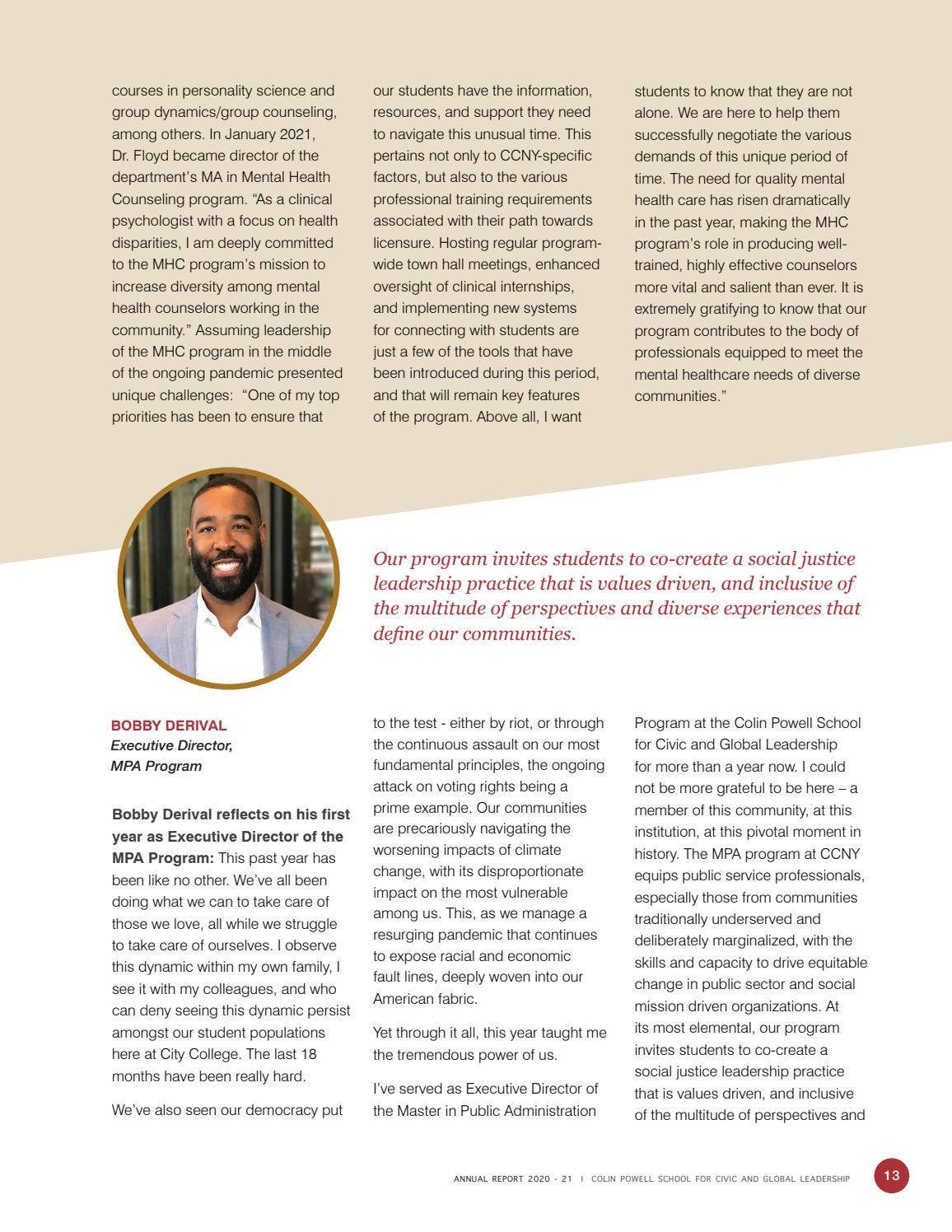 courses in personality science and group dynamics/group counseling, among others. In January 2021, Dr. Floyd became director of the department's MA in Mental Health Counseling program. "As a clinical psychologist with a focus on health disparities, I am deeply committed to the MHC program's mission to increase diversity among mental health counselors working in the community." Assuming leadership of the MHC program in the middle of the ongoing pandemic presented unique challenges: "One of my top priorities has been to ensure that our students have the information, resources, and support they need to navigate this unusual time. This pertains not only to CCNY-specific factors, but also to the various professional training requirements associated with their path towards licensure. Hosting regular program-wide town hall meetings, enhanced oversight of clinical internships, and implementing new systems for connecting with students are just a few of the tools that have been introduced during this period, and that will remain key features of the program. Above all, I want students to know that they are not alone. We are here to help them successfully negotiate the various demands of this unique period of time. The need for quality mental health care has risen dramatically in the past year, making the MHC program's role in producing well-trained, highly effective counselors more vital and salient than ever. It is extremely gratifying to know that our program contributes to the body of professionals equipped to meet the mental healthcare needs of diverse communities."

Our program invites students to co-create a social justice leadership practice that is values driven, and inclusive of the multitude of perspectives and diverse experiences that define our communities.

BOBBY DERIVAL
Executive Director,
MPA Program

Bobby Derival reflects on his first year as Executive Director of the MPA Program: This past year has been like no other. We've all been doing what we can to take care of those we love, all while we struggle to take care of ourselves. I observe this dynamic within my own family, I see it with my colleagues, and who can deny seeing this dynamic persist amongst our student populations here at City College. The last 18 months have been really hard.

We've also seen our democracy put to the test - either by riot, or through the continuous assault on our most fundamental principles, the ongoing attack on voting rights being a prime example. Our communities are precariously navigating the worsening impacts of climate change, with its disproportionate impact on the most vulnerable among us. This, as we manage a resurging pandemic that continues to expose racial and economic fault lines, deeply woven into our American fabric.

Yet through it all, this year taught me the tremendous power of us.

I've served as Executive Director of the Master in Public Administration Program at the Colin Powell School for Civic and Global Leadership for more than a year now. I could not be more grateful to be here – a member of this community, at this institution, at this pivotal moment in history. The MPA program at CCNY equips public service professionals, especially those from communities traditionally underserved and deliberately marginalized, with the skills and capacity to drive equitable change in public sector and social mission driven organizations. At its most elemental, our program invites students to co-create a social justice leadership practice that is values driven, and inclusive of the multitude of perspectives and

ANNUAL REPORT 2020 - 21 I COLIN POWELL SCHOOL FOR CIVIC AND GLOBAL LEADERSHIP 13